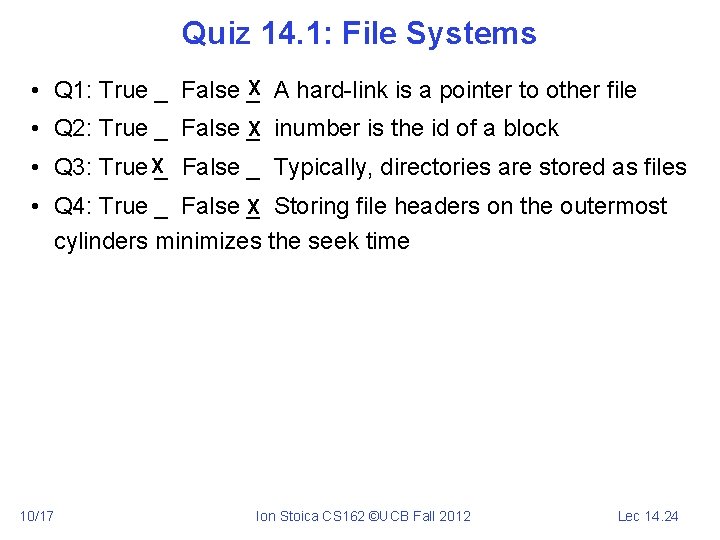 Quiz 14.1: File Systems

• Q1: True _ False X A hard-link is a pointer to other file
• Q2: True _ False X inumber is the id of a block
• Q3: True X False _ Typically, directories are stored as files
• Q4: True _ False X Storing file headers on the outermost cylinders minimizes the seek time

10/17 Ion Stoica CS162 ©UCB Fall 2012 Lec 14.24